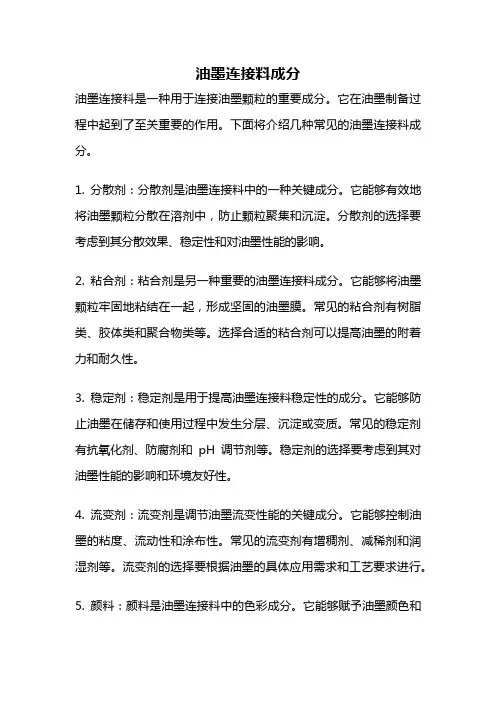 油墨连接料成分

油墨连接料是一种用于连接油墨颗粒的重要成分。它在油墨制备过程中起到了至关重要的作用。下面将介绍几种常见的油墨连接料成分。

1. 分散剂：分散剂是油墨连接料中的一种关键成分。它能够有效地将油墨颗粒分散在溶剂中，防止颗粒聚集和沉淀。分散剂的选择要考虑到其分散效果、稳定性和对油墨性能的影响。

2. 粘合剂：粘合剂是另一种重要的油墨连接料成分。它能够将油墨颗粒牢固地粘结在一起，形成坚固的油墨膜。常见的粘合剂有树脂类、胶体类和聚合物类等。选择合适的粘合剂可以提高油墨的附着力和耐久性。

3. 稳定剂：稳定剂是用于提高油墨连接料稳定性的成分。它能够防止油墨在储存和使用过程中发生分层、沉淀或变质。常见的稳定剂有抗氧化剂、防腐剂和 pH 调节剂等。稳定剂的选择要考虑到其对油墨性能的影响和环境友好性。

4. 流变剂：流变剂是调节油墨流变性能的关键成分。它能够控制油墨的粘度、流动性和涂布性。常见的流变剂有增稠剂、减稀剂和润湿剂等。流变剂的选择要根据油墨的具体应用需求和工艺要求进行。

5. 颜料：颜料是油墨连接料中的色彩成分。它能够赋予油墨颜色和